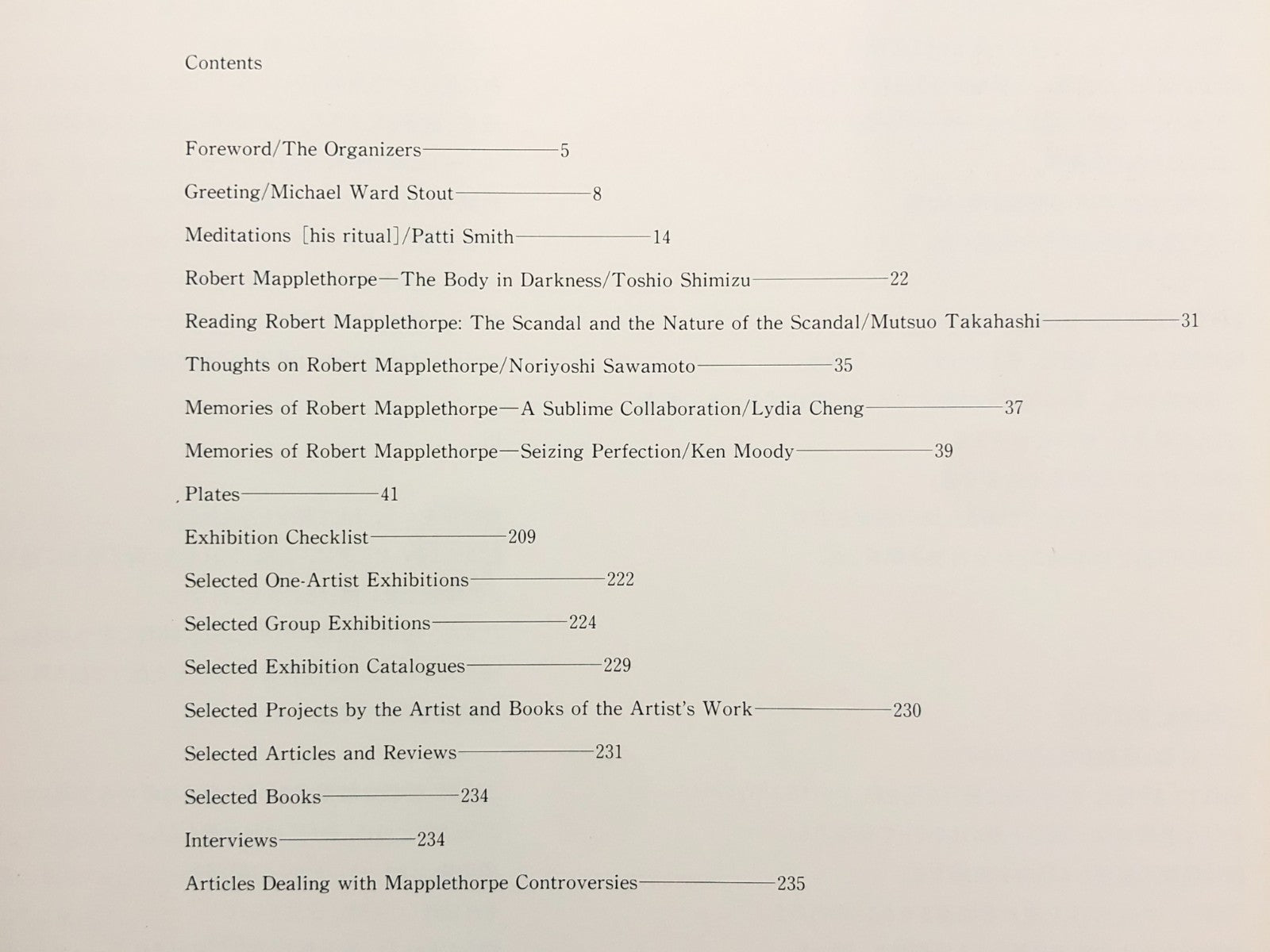 Contents

Foreword/The Organizers 5

Greeting/Michael Ward Stout 8

Meditations [his ritual]/Patti Smith 14

Robert Mapplethorpe—The Body in Darkness/Toshio Shimizu 22

Reading Robert Mapplethorpe: The Scandal and the Nature of the Scandal/Mutsuo Takahashi 31

Thoughts on Robert Mapplethorpe/Noriyoshi Sawamoto 35

Memories of Robert Mapplethorpe—A Sublime Collaboration/Lydia Cheng 37

Memories of Robert Mapplethorpe—Seizing Perfection/Ken Moody 39

Plates 41

Exhibition Checklist 209

Selected One-Artist Exhibitions 222

Selected Group Exhibitions 224

Selected Exhibition Catalogues 229

Selected Projects by the Artist and Books of the Artist's Work 230

Selected Articles and Reviews 231

Selected Books 234

Interviews 234

Articles Dealing with Mapplethorpe Controversies 235